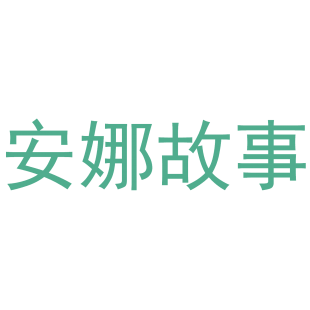 安娜故事